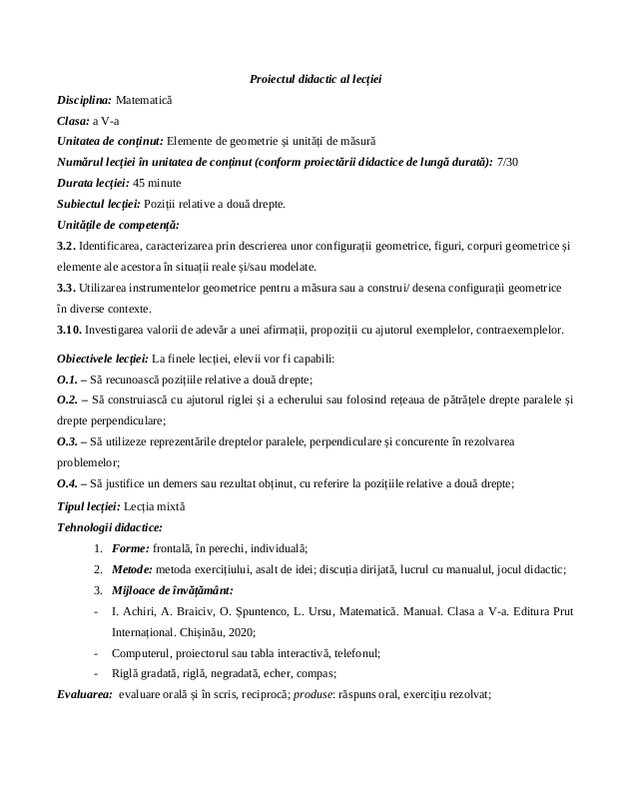 Proiectul didactic al lecției

Disciplina: Matematică

Clasa: a V-a

Unitatea de conținut: Elemente de geometrie și unități de măsură

Numărul lecției în unitatea de conținut (conform proiectării didactice de lungă durată): 7/30

Durata lecției: 45 minute

Subiectul lecției: Poziții relative a două drepte.

Unitățile de competență:

3.2. Identificarea, caracterizarea prin descrierea unor configurații geometrice, figuri, corpuri geometrice și elemente ale acestora în situații reale și/sau modelate.

3.3. Utilizarea instrumentelor geometrice pentru a măsura sau a construi/ desena configurații geometrice în diverse contexte.

3.10. Investigarea valorii de adevăr a unei afirmații, propoziții cu ajutorul exemplelor, contraexemplelor.

Obiectivele lecției: La finele lecției, elevii vor fi capabili:

O.1. – Să recunoască pozițiile relative a două drepte;

O.2. – Să construiască cu ajutorul riglei și a echerului sau folosind rețeaua de pătrățele drepte paralele și drepte perpendiculare;

O.3. – Să utilizeze reprezentările dreptelor paralele, perpendiculare și concurente în rezolvarea problemelor;

O.4. – Să justifice un demers sau rezultat obținut, cu referire la pozițiile relative a două drepte;

Tipul lecției: Lecția mixtă

Tehnologii didactice:

1. Forme: frontală, în perechi, individuală;
2. Metode: metoda exercițiului, asalt de idei; discuția dirijată, lucrul cu manualul, jocul didactic;
3. Mijloace de învățământ:

- I. Achiri, A. Braiciv, O. Șpuntenco, L. Ursu, Matematică. Manual. Clasa a V-a. Editura Prut Internațional. Chișinău, 2020;
- Computerul, proiectorul sau tabla interactivă, telefonul;
- Riglă gradată, riglă, negradată, echer, compas;

Evaluarea: evaluare orală și în scris, reciprocă; produse: răspuns oral, exercițiu rezolvat;